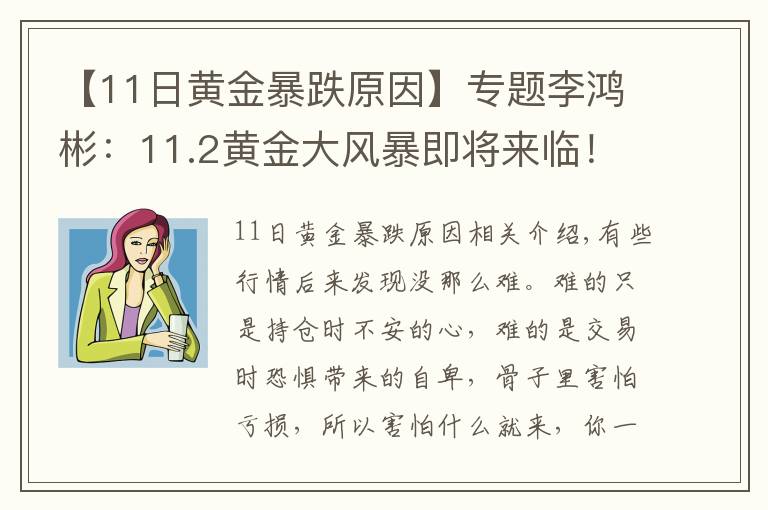 【11日黄金暴跌原因】专题李鸿彬：11.2黄金大风暴即将来临！

11日黄金暴跌原因相关介绍，有些行情后来发现没那么难。难的只是持仓时不安的心，难的是交易时恐惧带来的自卑，骨子里害怕亏损，所以害怕什么就来，你一